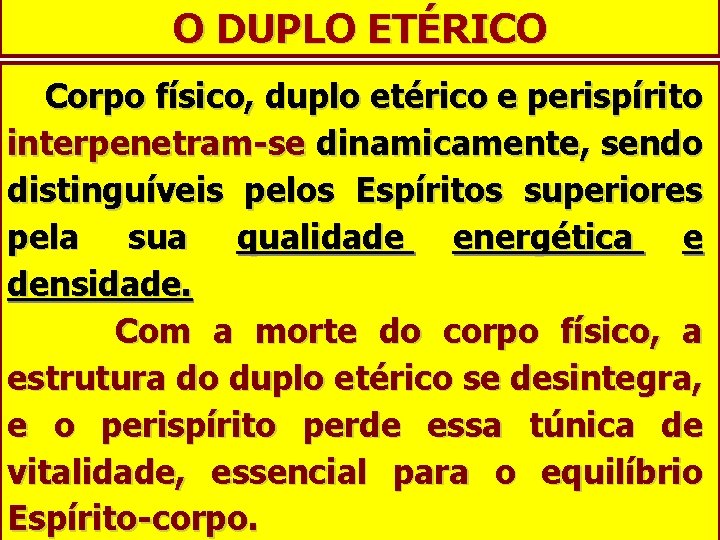 O DUPLO ETÉRICO

Corpo físico, duplo etérico e perispírito interpenetram-se dinamicamente, sendo distinguíveis pelos Espíritos superiores pela sua qualidade energética e densidade.

Com a morte do corpo físico, a estrutura do duplo etérico se desintegra, e o perispírito perde essa túnica de vitalidade, essencial para o equilíbrio Espírito-corpo.